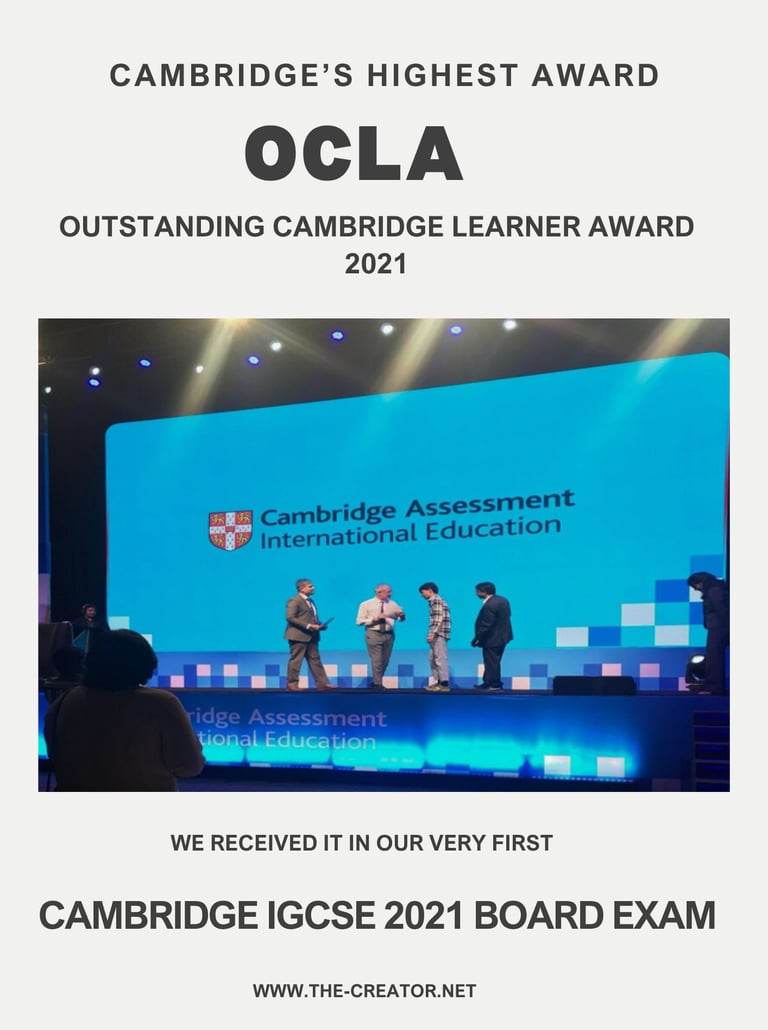 CAMBRIDGE'S HIGHEST AWARD

OCLA

OUTSTANDING CAMBRIDGE LEARNER AWARD 2021

Cambridge Assessment International Education

ridge Assessment
tional Education

WE RECEIVED IT IN OUR VERY FIRST

CAMBRIDGE IGCSE 2021 BOARD EXAM

WWW.THE-CREATOR.NET